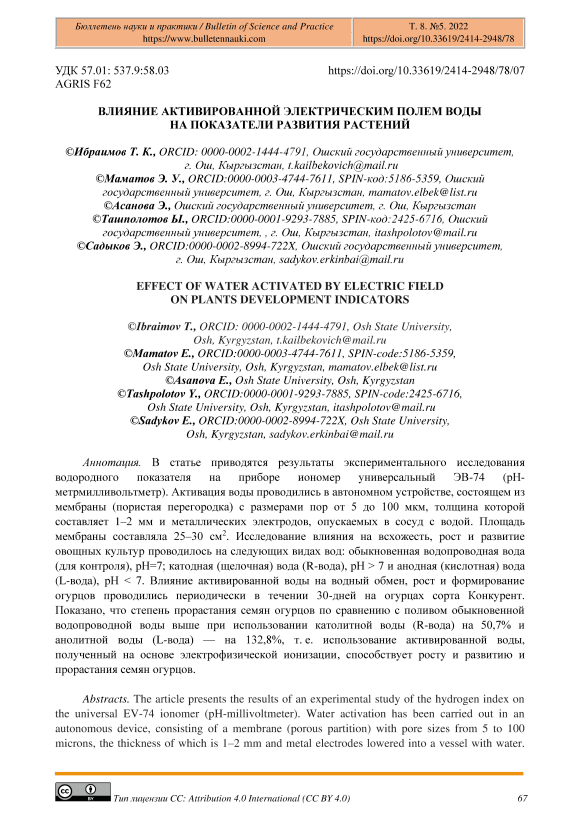 Бюллетень науки и практики / Bulletin of Science and Practice
https://www.bulletennauki.com

Т. 8. №5. 2022
https://doi.org/10.33619/2414-2948/78

УДК 57.01: 537.9:58.03
AGRIS F62

https://doi.org/10.33619/2414-2948/78/07

ВЛИЯНИЕ АКТИВИРОВАННОЙ ЭЛЕКТРИЧЕСКИМ ПОЛЕМ ВОДЫ НА ПОКАЗАТЕЛИ РАЗВИТИЯ РАСТЕНИЙ

©Ибраимов Т. К., ORCID: 0000-0002-1444-4791, Ошский государственный университет, г. Ош, Кыргызстан, t.kailbekovich@mail.ru
©Маматов Э. У., ORCID:0000-0003-4744-7611, SPIN-код:5186-5359, Ошский государственный университет, г. Ош, Кыргызстан, mamatov.elbek@list.ru
©Асанова Э., Ошский государственный университет, г. Ош, Кыргызстан
©Ташполотов Ы., ORCID:0000-0001-9293-7885, SPIN-код:2425-6716, Ошский государственный университет, , г. Ош, Кыргызстан, itashpolotov@mail.ru
©Садыков Э., ORCID:0000-0002-8994-722X, Ошский государственный университет, г. Ош, Кыргызстан, sadykov.erkinbai@mail.ru

EFFECT OF WATER ACTIVATED BY ELECTRIC FIELD ON PLANTS DEVELOPMENT INDICATORS

©Ibraimov T., ORCID: 0000-0002-1444-4791, Osh State University, Osh, Kyrgyzstan, t.kailbekovich@mail.ru
©Mamatov E., ORCID:0000-0003-4744-7611, SPIN-code:5186-5359, Osh State University, Osh, Kyrgyzstan, mamatov.elbek@list.ru
©Asanova E., Osh State University, Osh, Kyrgyzstan
©Tashpolotov Y., ORCID:0000-0001-9293-7885, SPIN-code:2425-6716, Osh State University, Osh, Kyrgyzstan, itashpolotov@mail.ru
©Sadykov E., ORCID:0000-0002-8994-722X, Osh State University, Osh, Kyrgyzstan, sadykov.erkinbai@mail.ru

Аннотация. В статье приводятся результаты экспериментального исследования водородного показателя на приборе иономер универсальный ЭВ-74 (pH-метрмилливольтметр). Активация воды проводились в автономном устройстве, состоящем из мембраны (пористая перегородка) с размерами пор от 5 до 100 мкм, толщина которой составляет 1–2 мм и металлических электродов, опускаемых в сосуд с водой. Площадь мембраны составляла 25–30 см$^2$. Исследование влияния на всхожесть, рост и развитие овощных культур проводилось на следующих видах вод: обыкновенная водопроводная вода (для контроля), pH=7; катодная (щелочная) вода (R-вода), pH > 7 и анодная (кислотная) вода (L-вода), pH < 7. Влияние активированной воды на водный обмен, рост и формирование огурцов проводились периодически в течении 30-дней на огурцах сорта Конкурент. Показано, что степень прорастания семян огурцов по сравнению с поливом обыкновенной водопроводной воды выше при использовании католитной воды (R-вода) на 50,7% и анолитной воды (L-вода) — на 132,8%, т. е. использование активированной воды, полученный на основе электрофизической ионизации, способствует росту и развитию и прорастания семян огурцов.

Abstracts. The article presents the results of an experimental study of the hydrogen index on the universal EV-74 ionomer (pH-millivoltmeter). Water activation has been carried out in an autonomous device, consisting of a membrane (porous partition) with pore sizes from 5 to 100 microns, the thickness of which is 1–2 mm and metal electrodes lowered into a vessel with water.

Тип лицензии CC: Attribution 4.0 International (CC BY 4.0)

67